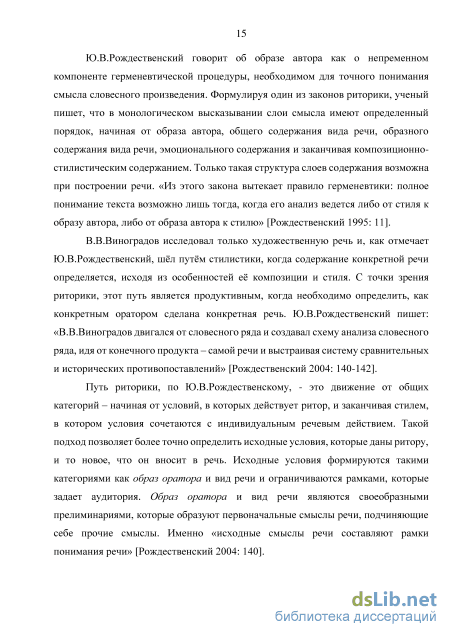 15

Ю.В.Рождественский говорит об образе автора как о непременном компоненте герменевтической процедуры, необходимом для точного понимания смысла словесного произведения. Формулируя один из законов риторики, ученый пишет, что в монологическом высказывании слои смысла имеют определенный порядок, начиная от образа автора, общего содержания вида речи, образного содержания вида речи, эмоционального содержания и заканчивая композиционно-стилистическим содержанием. Только такая структура слоев содержания возможна при построении речи. «Из этого закона вытекает правило герменевтики: полное понимание текста возможно лишь тогда, когда его анализ ведется либо от стиля к образу автора, либо от образа автора к стилю» [Рождественский 1995: 11].

В.В.Виноградов исследовал только художественную речь и, как отмечает Ю.В.Рождественский, шёл путём стилистики, когда содержание конкретной речи определяется, исходя из особенностей её композиции и стиля. С точки зрения риторики, этот путь является продуктивным, когда необходимо определить, как конкретным оратором сделана конкретная речь. Ю.В.Рождественский пишет: «В.В.Виноградов двигался от словесного ряда и создавал схему анализа словесного ряда, идя от конечного продукта – самой речи и выстраивая систему сравнительных и исторических противопоставлений» [Рождественский 2004: 140-142].

Путь риторики, по Ю.В.Рождественскому, - это движение от общих категорий – начиная от условий, в которых действует ритор, и заканчивая стилем, в котором условия сочетаются с индивидуальным речевым действием. Такой подход позволяет более точно определить исходные условия, которые даны ритору, и то новое, что он вносит в речь. Исходные условия формируются такими категориями как образ оратора и вид речи и ограничиваются рамками, которые задает аудитория. Образ оратора и вид речи являются своеобразными прелиминариями, которые образуют первоначальные смыслы речи, подчиняющие себе прочие смыслы. Именно «исходные смыслы речи составляют рамки понимания речи» [Рождественский 2004: 140].

dsLib.net
библиотека диссертаций